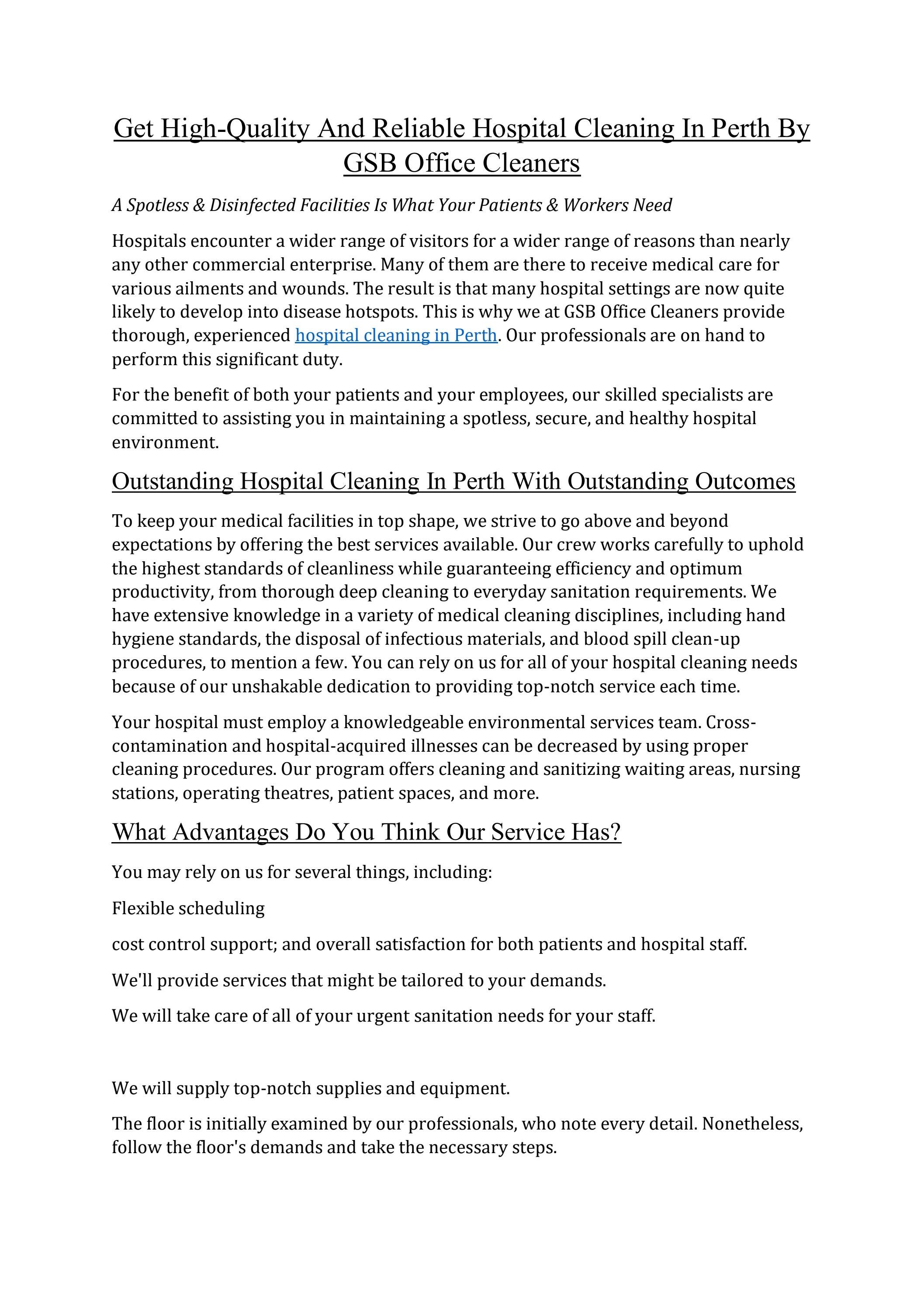 Get High-Quality And Reliable Hospital Cleaning In Perth By GSB Office Cleaners

A Spotless & Disinfected Facilities Is What Your Patients & Workers Need

Hospitals encounter a wider range of visitors for a wider range of reasons than nearly any other commercial enterprise. Many of them are there to receive medical care for various ailments and wounds. The result is that many hospital settings are now quite likely to develop into disease hotspots. This is why we at GSB Office Cleaners provide thorough, experienced hospital cleaning in Perth. Our professionals are on hand to perform this significant duty.

For the benefit of both your patients and your employees, our skilled specialists are committed to assisting you in maintaining a spotless, secure, and healthy hospital environment.

Outstanding Hospital Cleaning In Perth With Outstanding Outcomes

To keep your medical facilities in top shape, we strive to go above and beyond expectations by offering the best services available. Our crew works carefully to uphold the highest standards of cleanliness while guaranteeing efficiency and optimum productivity, from thorough deep cleaning to everyday sanitation requirements. We have extensive knowledge in a variety of medical cleaning disciplines, including hand hygiene standards, the disposal of infectious materials, and blood spill clean-up procedures, to mention a few. You can rely on us for all of your hospital cleaning needs because of our unshakable dedication to providing top-notch service each time.

Your hospital must employ a knowledgeable environmental services team. Cross-contamination and hospital-acquired illnesses can be decreased by using proper cleaning procedures. Our program offers cleaning and sanitizing waiting areas, nursing stations, operating theatres, patient spaces, and more.

What Advantages Do You Think Our Service Has?

You may rely on us for several things, including:

Flexible scheduling

cost control support; and overall satisfaction for both patients and hospital staff.

We'll provide services that might be tailored to your demands.

We will take care of all of your urgent sanitation needs for your staff.

We will supply top-notch supplies and equipment.

The floor is initially examined by our professionals, who note every detail. Nonetheless, follow the floor's demands and take the necessary steps.